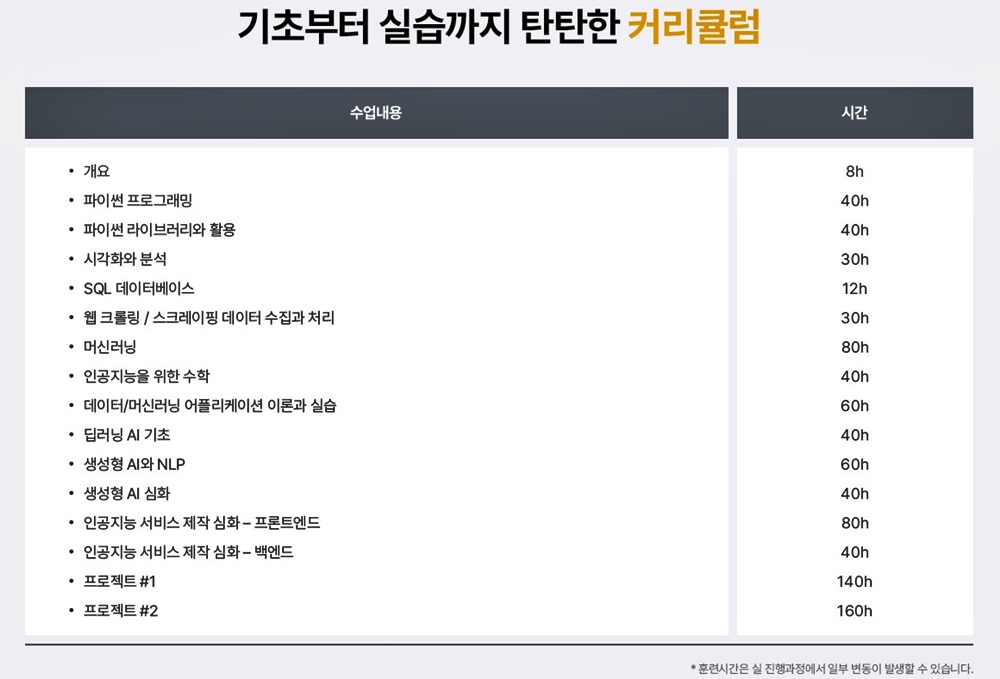 기초부터 실습까지 탄탄한 커리큘럼

| 수업내용 | 시간 |
|---|---|
| • 개요 | 8h |
| • 파이썬 프로그래밍 | 40h |
| • 파이썬 라이브러리와 활용 | 40h |
| • 시각화와 분석 | 30h |
| • SQL 데이터베이스 | 12h |
| • 웹 크롤링 / 스크레이핑 데이터 수집과 처리 | 30h |
| • 머신러닝 | 80h |
| • 인공지능을 위한 수학 | 40h |
| • 데이터/머신러닝 어플리케이션 이론과 실습 | 60h |
| • 딥러닝 AI 기초 | 40h |
| • 생성형 AI와 NLP | 60h |
| • 생성형 AI 심화 | 40h |
| • 인공지능 서비스 제작 심화 – 프론트엔드 | 80h |
| • 인공지능 서비스 제작 심화 – 백엔드 | 40h |
| • 프로젝트 #1 | 140h |
| • 프로젝트 #2 | 160h |

* 훈련시간은 실 진행과정에서 일부 변동이 발생할 수 있습니다.